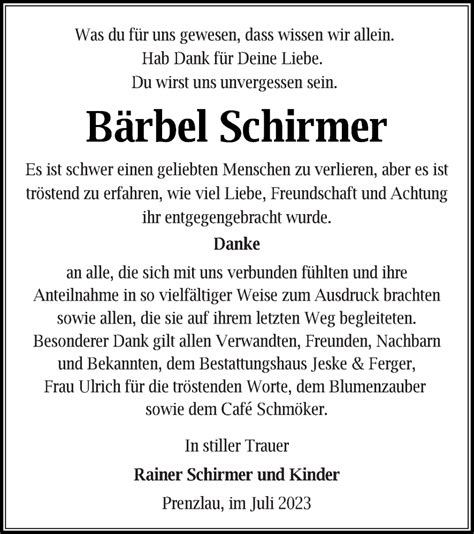 Was du für uns gewesen, dass wissen wir allein.
Hab Dank für Deine Liebe.
Du wirst uns unvergessen sein.

Bärbel Schirmer

Es ist schwer einen geliebten Menschen zu verlieren, aber es ist tröstend zu erfahren, wie viel Liebe, Freundschaft und Achtung ihr entgegengebracht wurde.

Danke

an alle, die sich mit uns verbunden fühlten und ihre Anteilnahme in so vielfältiger Weise zum Ausdruck brachten sowie allen, die sie auf ihrem letzten Weg begleiteten. Besonderer Dank gilt allen Verwandten, Freunden, Nachbarn und Bekannten, dem Bestattungshaus Jeske & Ferger, Frau Ulrich für die tröstenden Worte, dem Blumenzauber sowie dem Café Schmöker.

In stiller Trauer

Rainer Schirmer und Kinder

Prenzlau, im Juli 2023